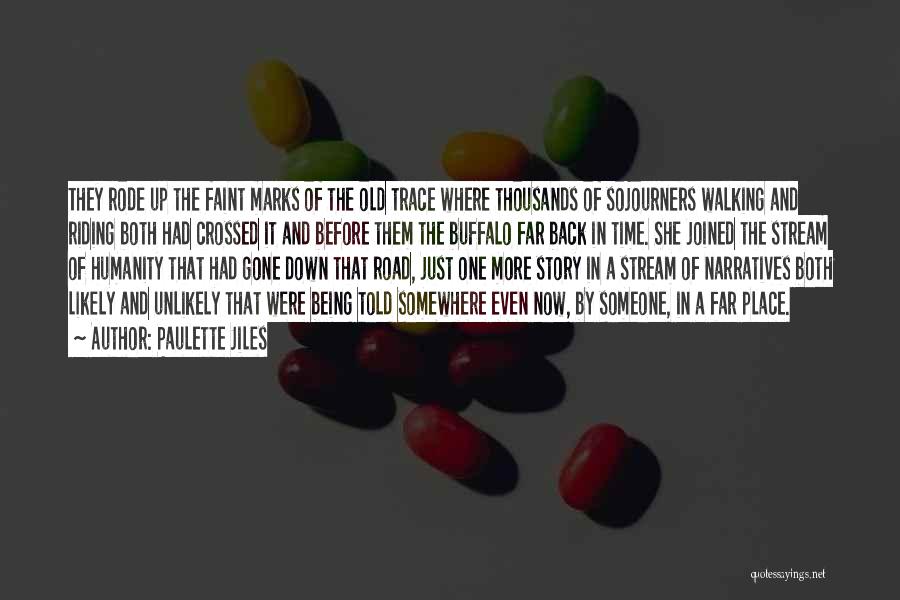 THEY RODE UP THE FAINT MARKS OF THE OLD TRACE WHERE THOUSANDS OF SOJOURNERS WALKING AND RIDING BOTH HAD CROSSED IT AND BEFORE THEM THE BUFFALO FAR BACK IN TIME. SHE JOINED THE STREAM OF HUMANITY THAT HAD GONE DOWN THAT ROAD, JUST ONE MORE STORY IN A STREAM OF NARRATIVES BOTH LIKELY AND UNLIKELY THAT WERE BEING TOLD SOMEWHERE EVEN NOW, BY SOMEONE, IN A FAR PLACE.

~ AUTHOR: PAULETTE JILES

quotessayings.net